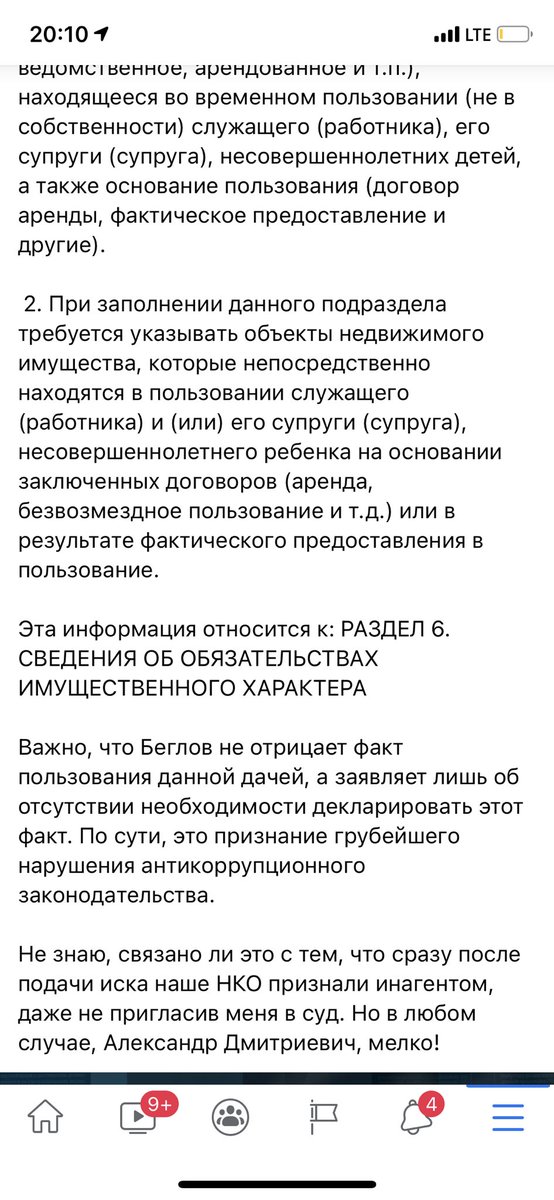 20:10 LTE

ведомственное, арендованное и т.п.), находящееся во временном пользовании (не в собственности) служащего (работника), его супруги (супруга), несовершеннолетних детей, а также основание пользования (договор аренды, фактическое предоставление и другие).

2. При заполнении данного подраздела требуется указывать объекты недвижимого имущества, которые непосредственно находятся в пользовании служащего (работника) и (или) его супруги (супруга), несовершеннолетнего ребенка на основании заключенных договоров (аренда, безвозмездное пользование и т.д.) или в результате фактического предоставления в пользование.

Эта информация относится к: РАЗДЕЛ 6. СВЕДЕНИЯ ОБ ОБЯЗАТЕЛЬСТВАХ ИМУЩЕСТВЕННОГО ХАРАКТЕРА

Важно, что Беглов не отрицает факт пользования данной дачей, а заявляет лишь об отсутствии необходимости декларировать этот факт. По сути, это признание грубейшего нарушения антикоррупционного законодательства.

Не знаю, связано ли это с тем, что сразу после подачи иска наше НКО признали инагентом, даже не пригласив меня в суд. Но в любом случае, Александр Дмитриевич, мелко!

9+ 4